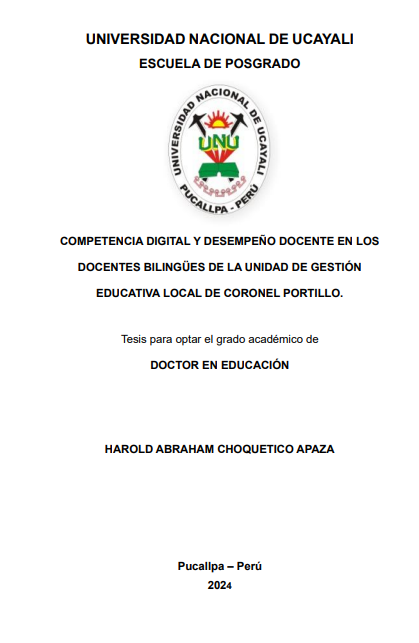 UNIVERSIDAD NACIONAL DE UCAYALI
ESCUELA DE POSGRADO

UNIVERSIDAD NACIONAL DE UCAYALI
UNU
PUCALLPA - PERÚ

COMPETENCIA DIGITAL Y DESEMPEÑO DOCENTE EN LOS DOCENTES BILINGÜES DE LA UNIDAD DE GESTIÓN EDUCATIVA LOCAL DE CORONEL PORTILLO.

Tesis para optar el grado académico de

DOCTOR EN EDUCACIÓN

HAROLD ABRAHAM CHOQUETICO APAZA

Pucallpa – Perú
2024